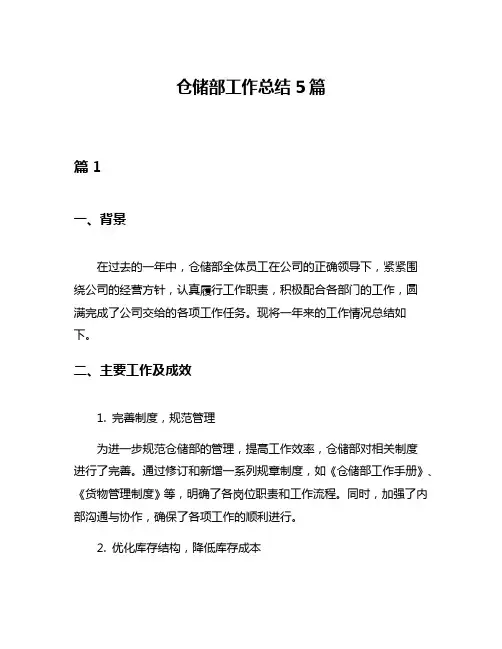 仓储部工作总结 5 篇

篇 1

一、背景

在过去的一年中，仓储部全体员工在公司的正确领导下，紧紧围绕公司的经营方针，认真履行工作职责，积极配合各部门的工作，圆满完成了公司交给的各项工作任务。现将一年来的工作情况总结如下。

二、主要工作及成效

1. 完善制度，规范管理

为进一步规范仓储部的管理，提高工作效率，仓储部对相关制度进行了完善。通过修订和新增一系列规章制度，如《仓储部工作手册》、《货物管理制度》等，明确了各岗位职责和工作流程。同时，加强了内部沟通与协作，确保了各项工作的顺利进行。

2. 优化库存结构，降低库存成本